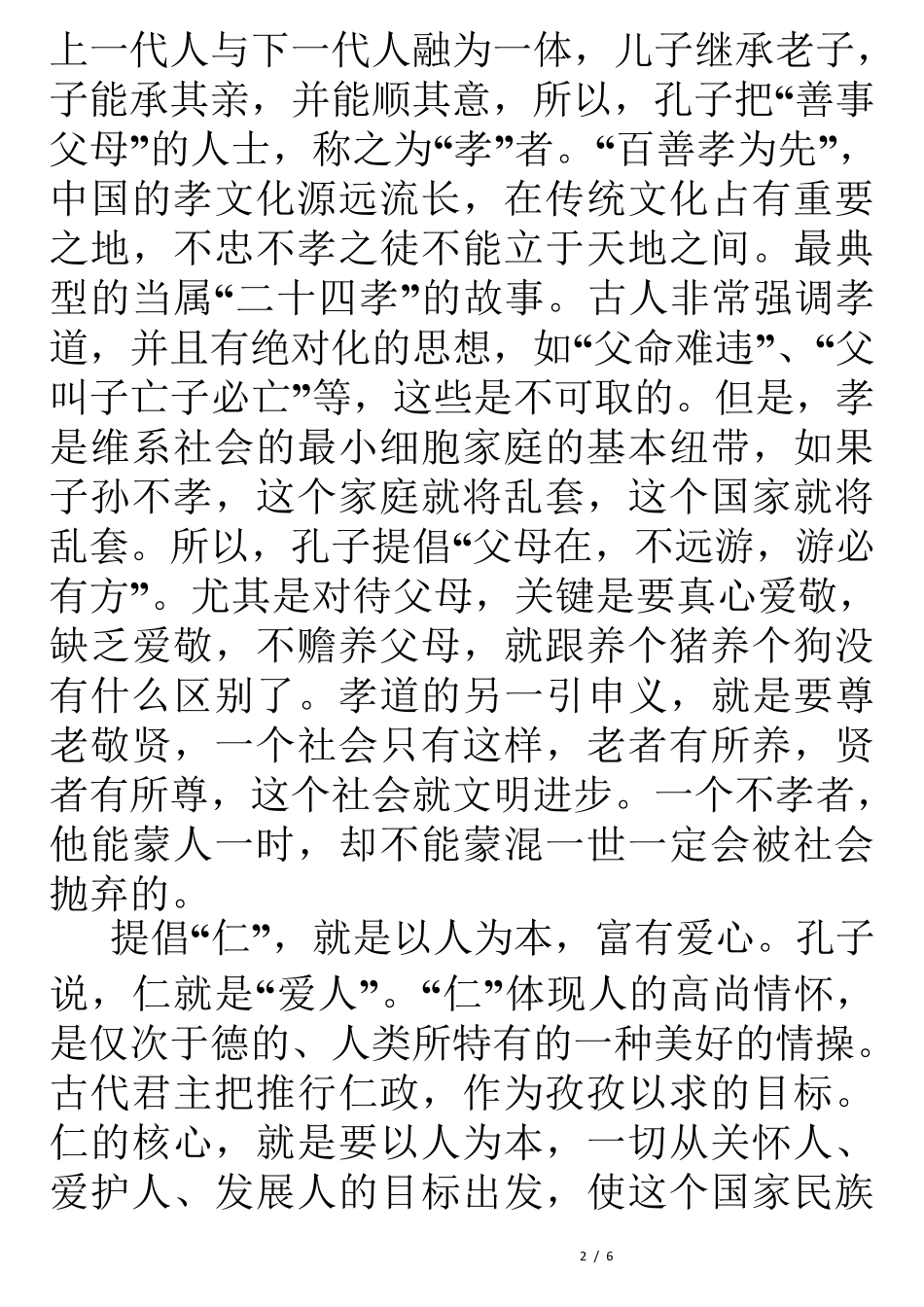 上一代人与下一代人融为一体，儿子继承老子，子能承其亲，并能顺其意，所以，孔子把“善事父母”的人士，称之为“孝”者。“百善孝为先”，中国的孝文化源远流长，在传统文化占有重要之地，不忠不孝之徒不能立于天地之间。最典型的当属“二十四孝”的故事。古人非常强调孝道，并且有绝对化的思想，如“父命难违”、“父叫子亡子必亡”等，这些是不可取的。但是，孝是维系社会的最小细胞家庭的基本纽带，如果子孙不孝，这个家庭就将乱套，这个国家就将乱套。所以，孔子提倡“父母在，不远游，游必有方”。尤其是对待父母，关键是要真心爱敬，缺乏爱敬，不赡养父母，就跟养个猪养个狗没有什么区别了。孝道的另一引申义，就是要尊老敬贤，一个社会只有这样，老者有所养，贤者有所尊，这个社会就文明进步。一个不孝者，他能蒙人一时，却不能蒙混一世一定会被社会抛弃的。

提倡“仁”，就是以人为本，富有爱心。孔子说，仁就是“爱人”。“仁”体现人的高尚情怀，是仅次于德的、人类所特有的一种美好的情操。古代君主把推行仁政，作为孜孜以求的目标。仁的核心，就是要以人为本，一切从关怀人、爱护人、发展人的目标出发，使这个国家民族

2 / 6